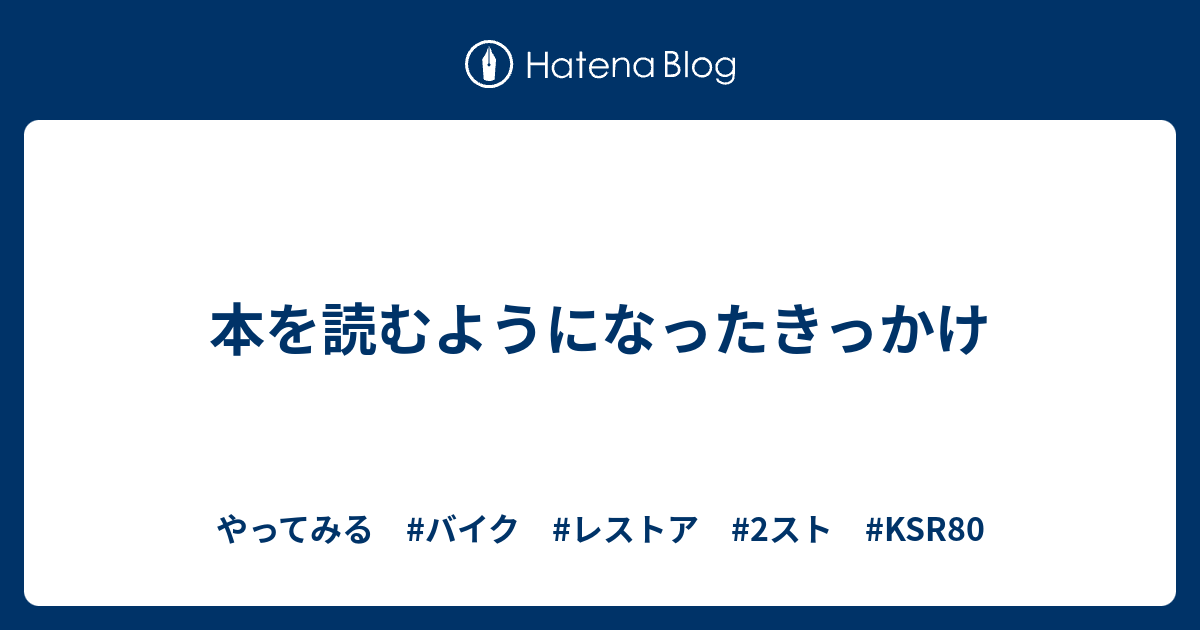 Hatena Blog

本を読むようになったきっかけ

やってみる　#バイク　#レストア　#2スト　#KSR80